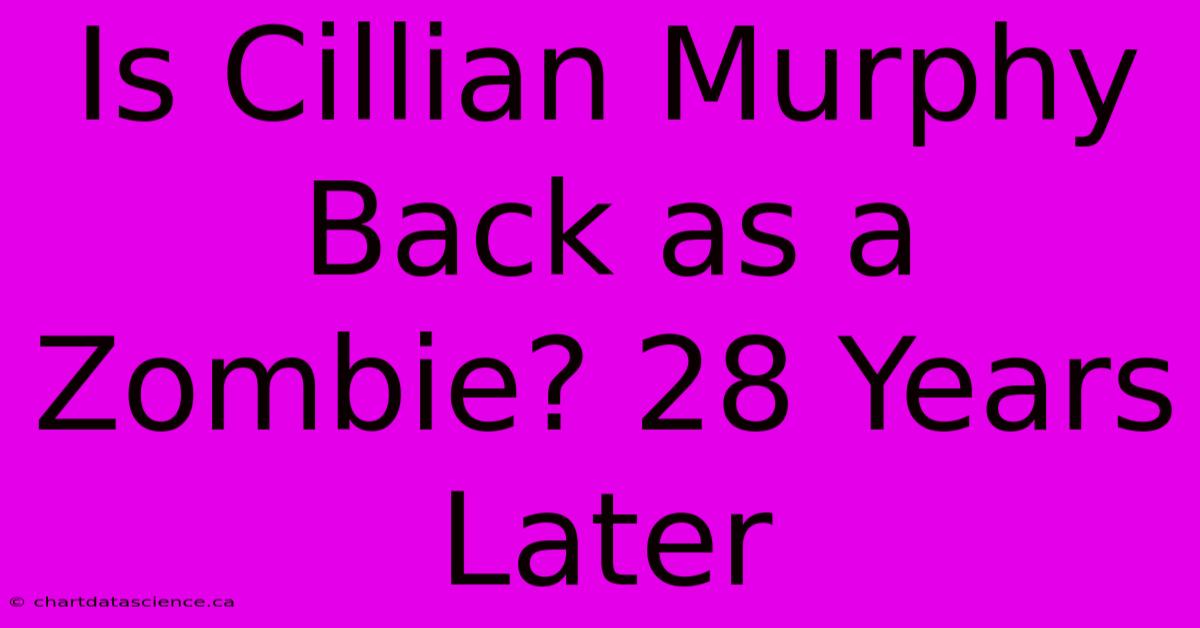 Is Cillian Murphy Back as a Zombie? 28 Years Later

© chartdatascience.ca